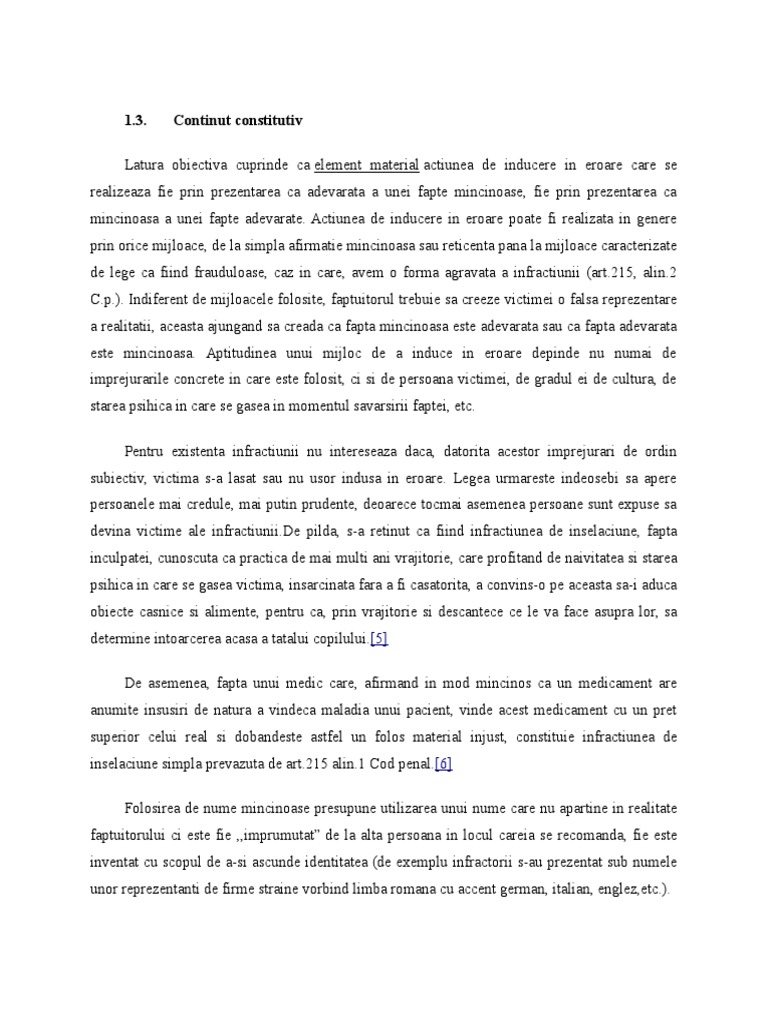 1.3. Continut constitutiv

Latura obiectiva cuprinde ca element material actiunea de inducere in eroare care se realizeaza fie prin prezentarea ca adevarata a unei fapte mincinoase, fie prin prezentarea ca mincinoasa a unei fapte adevarate. Actiunea de inducere in eroare poate fi realizata in genere prin orice mijloace, de la simpla afirmatie mincinoasa sau reticenta pana la mijloace caracterizate de lege ca fiind frauduloase, caz in care, avem o forma agravata a infractiunii (art.215, alin.2 C.p.). Indiferent de mijloacele folosite, faptuitorul trebuie sa creeze victimei o falsa reprezentare a realitatii, aceasta ajungand sa creada ca fapta mincinoasa este adevarata sau ca fapta adevarata este mincinoasa. Aptitudinea unui mijloc de a induce in eroare depinde nu numai de imprejurarile concrete in care este folosit, ci si de persoana victimei, de gradul ei de cultura, de starea psihica in care se gasea in momentul savarsirii faptei, etc.

Pentru existenta infractiunii nu intereseaza daca, datorita acestor imprejurari de ordin subiectiv, victima s-a lasat sau nu usor indusa in eroare. Legea urmareste indeosebi sa apere persoanele mai credule, mai putin prudente, deoarece tocmai asemenea persoane sunt expuse sa devina victime ale infractiunii.De pilda, s-a retinut ca fiind infractiunea de inselaciune, fapta inculpatei, cunoscuta ca practica de mai multi ani vrajitorie, care profitand de naivitatea si starea psihica in care se gasea victima, insarcinata fara a fi casatorita, a convins-o pe aceasta sa-i aduca obiecte casnice si alimente, pentru ca, prin vrajitorie si descantece ce le va face asupra lor, sa determine intoarcerea acasa a tatalui copilului.[5]

De asemenea, fapta unui medic care, afirmand in mod mincinos ca un medicament are anumite insusiri de natura a vindeca maladia unui pacient, vinde acest medicament cu un pret superior celui real si dobandeste astfel un folos material injust, constituie infractiunea de inselaciune simpla prevazuta de art.215 alin.1 Cod penal.[6]

Folosirea de nume mincinoase presupune utilizarea unui nume care nu apartine in realitate faptuitorului ci este fie ,,imprumutat" de la alta persoana in locul careia se recomanda, fie este inventat cu scopul de a-si ascunde identitatea (de exemplu infractorii s-au prezentat sub numele unor reprezentanti de firme straine vorbind limba romana cu accent german, italian, englez,etc.).